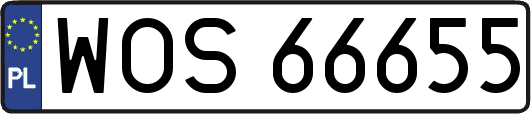 PL

WOS 66655